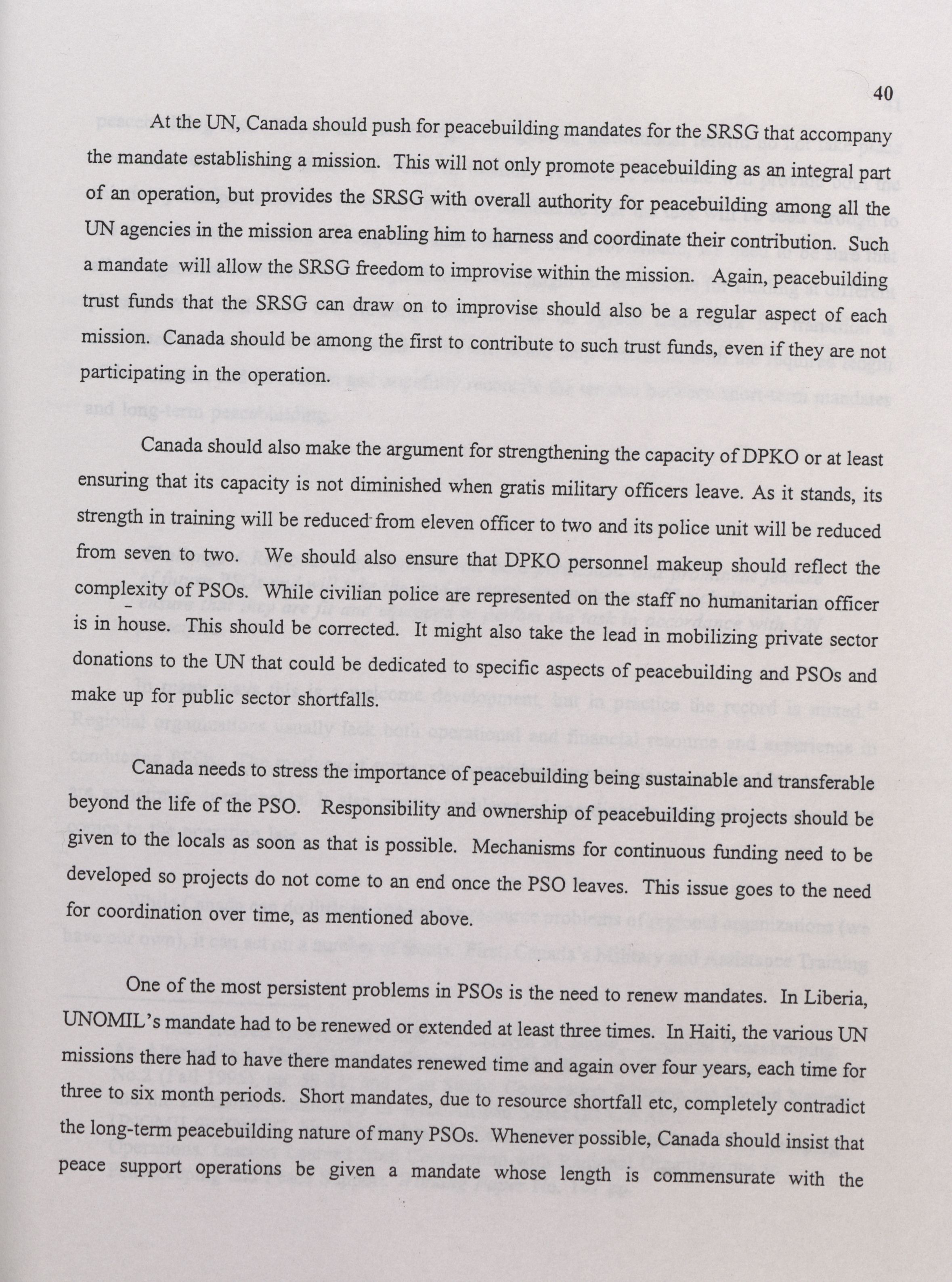 40

At the UN, Canada should push for peacebuilding mandates for the SRSG that accompany the mandate establishing a mission. This will not only promote peacebuilding as an integral part of an operation, but provides the SRSG with overall authority for peacebuilding among all the UN agencies in the mission area enabling him to harness and coordinate their contribution. Such a mandate will allow the SRSG freedom to improvise within the mission. Again, peacebuilding trust funds that the SRSG can draw on to improvise should also be a regular aspect of each mission. Canada should be among the first to contribute to such trust funds, even if they are not participating in the operation.

Canada should also make the argument for strengthening the capacity of DPKO or at least ensuring that its capacity is not diminished when gratis military officers leave. As it stands, its strength in training will be reduced from eleven officer to two and its police unit will be reduced from seven to two. We should also ensure that DPKO personnel makeup should reflect the complexity of PSOs. While civilian police are represented on the staff no humanitarian officer is in house. This should be corrected. It might also take the lead in mobilizing private sector donations to the UN that could be dedicated to specific aspects of peacebuilding and PSOs and make up for public sector shortfalls.

Canada needs to stress the importance of peacebuilding being sustainable and transferable beyond the life of the PSO. Responsibility and ownership of peacebuilding projects should be given to the locals as soon as that is possible. Mechanisms for continuous funding need to be developed so projects do not come to an end once the PSO leaves. This issue goes to the need for coordination over time, as mentioned above.

One of the most persistent problems in PSOs is the need to renew mandates. In Liberia, UNOMIL's mandate had to be renewed or extended at least three times. In Haiti, the various UN missions there had to have there mandates renewed time and again over four years, each time for three to six month periods. Short mandates, due to resource shortfall etc, completely contradict the long-term peacebuilding nature of many PSOs. Whenever possible, Canada should insist that peace support operations be given a mandate whose length is commensurate with the